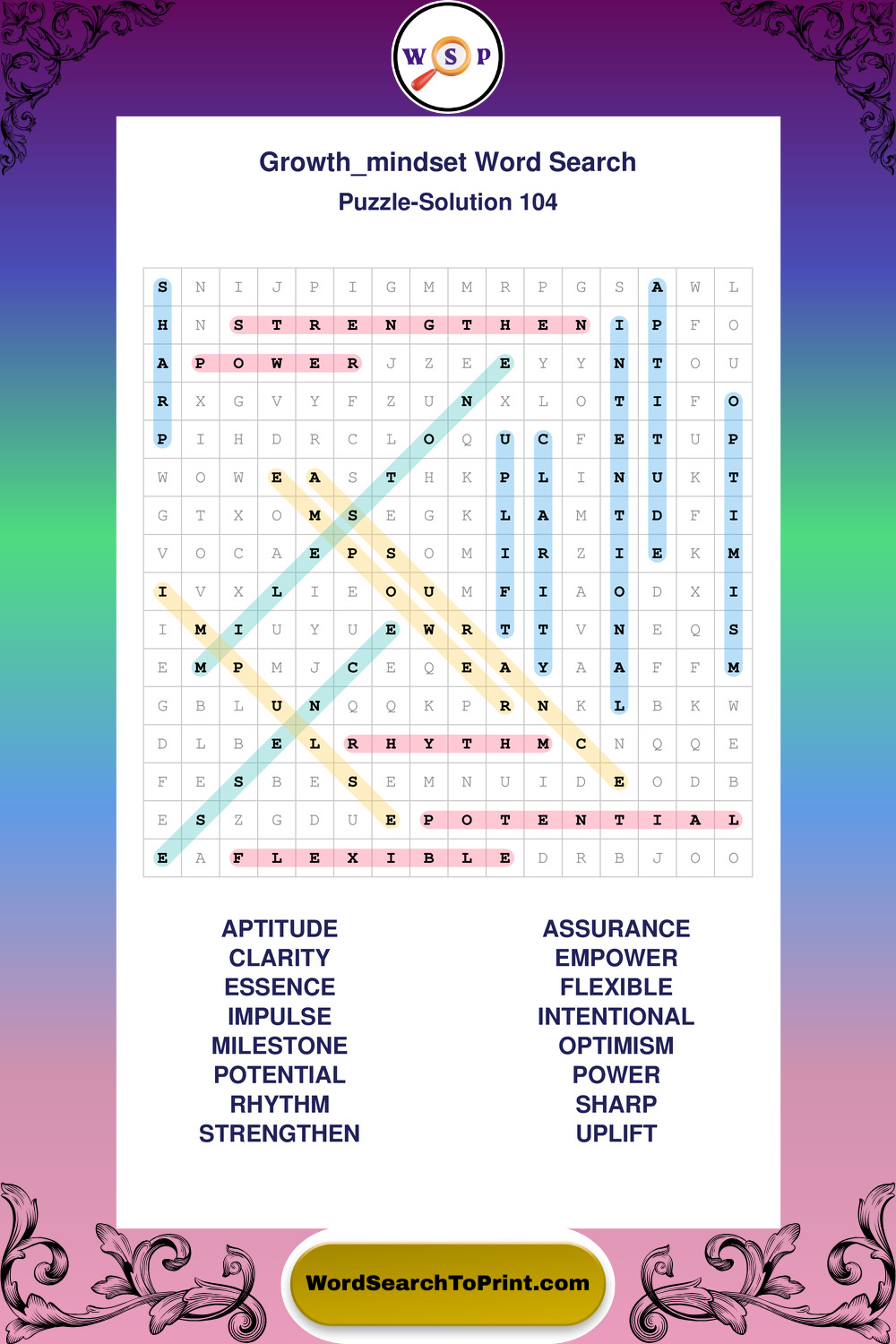 W S P

Growth_mindset Word Search
Puzzle-Solution 104

| S | N | I | J | P | I | G | M | M | R | P | G | S | A | W | L |
|---|---|---|---|---|---|---|---|---|---|---|---|---|---|---|---|
| H | N | S | T | R | E | N | G | T | H | E | N | I | P | F | O |
| A | P | O | W | E | R | J | Z | E | E | Y | Y | N | T | O | U |
| R | X | G | V | Y | F | Z | U | N | X | L | O | T | I | F | O |
| P | I | H | D | R | C | L | O | Q | U | C | F | E | T | U | P |
| W | O | W | E | A | S | T | H | K | P | L | I | N | U | K | T |
| G | T | X | O | M | S | E | G | K | L | A | M | T | D | F | I |
| V | O | C | A | E | P | S | O | M | I | R | Z | I | E | K | M |
| I | V | X | L | I | E | O | U | M | F | I | A | O | D | X | I |
| I | M | I | U | Y | U | E | W | R | T | T | V | N | E | Q | S |
| E | M | P | M | J | C | E | Q | E | A | Y | A | A | F | F | M |
| G | B | L | U | N | Q | Q | K | P | R | N | K | L | B | K | W |
| D | L | B | E | L | R | H | Y | T | H | M | C | N | Q | Q | E |
| F | E | S | B | E | S | E | M | N | U | I | D | E | O | D | B |
| E | S | Z | G | D | U | E | P | O | T | E | N | T | I | A | L |
| E | A | F | L | E | X | I | B | L | E | D | R | B | J | O | O |

APTITUDE
CLARITY
ESSENCE
IMPULSE
MILESTONE
POTENTIAL
RHYTHM
STRENGTHEN

ASSURANCE
EMPOWER
FLEXIBLE
INTENTIONAL
OPTIMISM
POWER
SHARP
UPLIFT

WordSearchToPrint.com